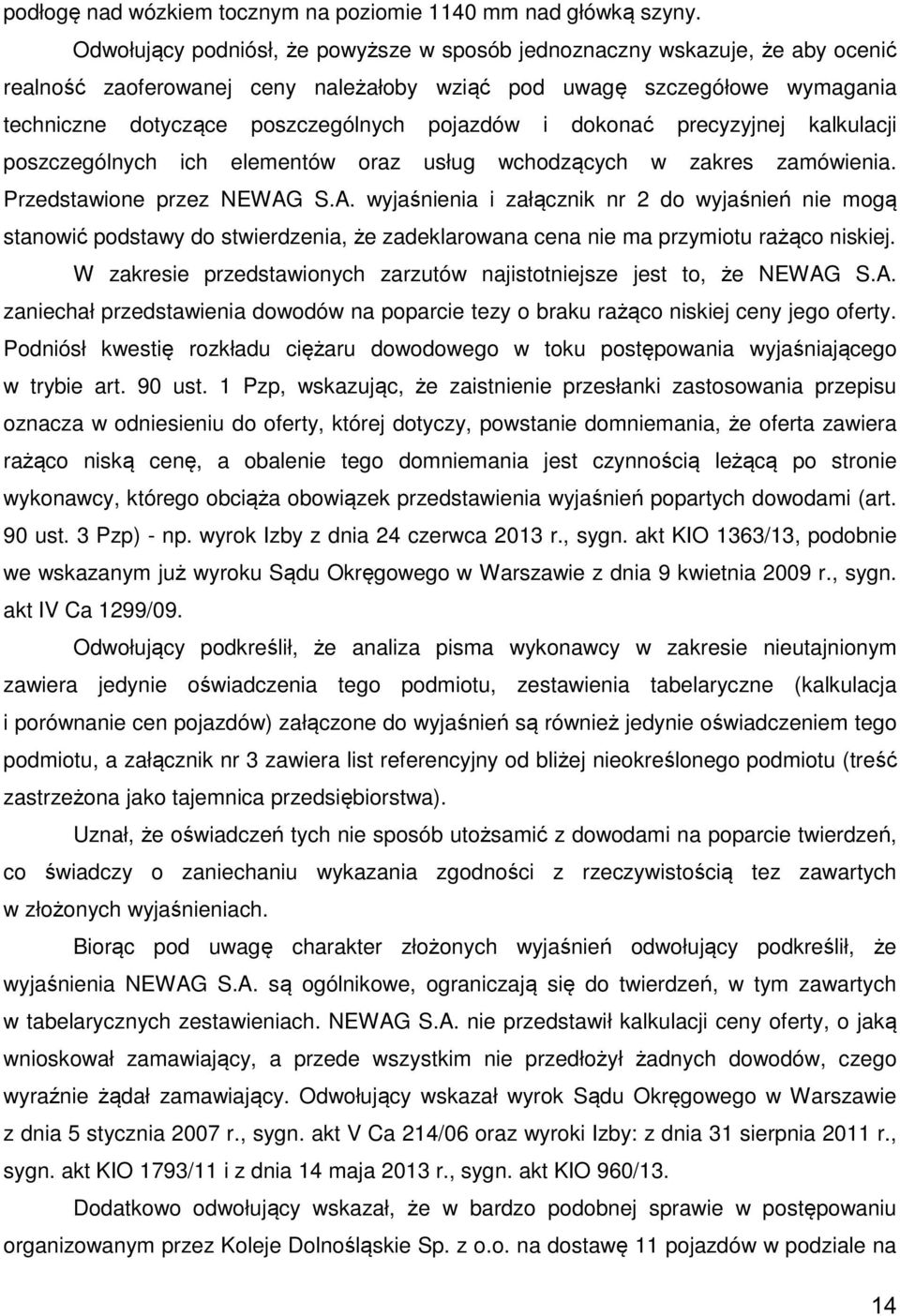 podłogę nad wózkiem tocznym na poziomie 1140 mm nad główką szyny.

Odwołujący podniósł, że powyższe w sposób jednoznaczny wskazuje, że aby ocenić realność zaoferowanej ceny należałoby wziąć pod uwagę szczegółowe wymagania techniczne dotyczące poszczególnych pojazdów i dokonać precyzyjnej kalkulacji poszczególnych ich elementów oraz usług wchodzących w zakres zamówienia. Przedstawione przez NEWAG S.A. wyjaśnienia i załącznik nr 2 do wyjaśnień nie mogą stanowić podstawy do stwierdzenia, że zadeklarowana cena nie ma przymiotu rażąco niskiej.

W zakresie przedstawionych zarzutów najistotniejsze jest to, że NEWAG S.A. zaniechał przedstawienia dowodów na poparcie tezy o braku rażąco niskiej ceny jego oferty. Podniósł kwestię rozkładu ciężaru dowodowego w toku postępowania wyjaśniającego w trybie art. 90 ust. 1 Pzp, wskazując, że zaistnienie przesłanki zastosowania przepisu oznacza w odniesieniu do oferty, której dotyczy, powstanie domniemania, że oferta zawiera rażąco niską cenę, a obalenie tego domniemania jest czynnością leżącą po stronie wykonawcy, którego obciąża obowiązek przedstawienia wyjaśnień popartych dowodami (art. 90 ust. 3 Pzp) - np. wyrok Izby z dnia 24 czerwca 2013 r., sygn. akt KIO 1363/13, podobnie we wskazanym już wyroku Sądu Okręgowego w Warszawie z dnia 9 kwietnia 2009 r., sygn. akt IV Ca 1299/09.

Odwołujący podkreślił, że analiza pisma wykonawcy w zakresie nieutajnionym zawiera jedynie oświadczenia tego podmiotu, zestawienia tabelaryczne (kalkulacja i porównanie cen pojazdów) załączone do wyjaśnień są również jedynie oświadczeniem tego podmiotu, a załącznik nr 3 zawiera list referencyjny od bliżej nieokreślonego podmiotu (treść zastrzeżona jako tajemnica przedsiębiorstwa).

Uznał, że oświadczeń tych nie sposób utożsamić z dowodami na poparcie twierdzeń, co świadczy o zaniechaniu wykazania zgodności z rzeczywistością tez zawartych w złożonych wyjaśnieniach.

Biorąc pod uwagę charakter złożonych wyjaśnień odwołujący podkreślił, że wyjaśnienia NEWAG S.A. są ogólnikowe, ograniczają się do twierdzeń, w tym zawartych w tabelarycznych zestawieniach. NEWAG S.A. nie przedstawił kalkulacji ceny oferty, o jaką wnioskował zamawiający, a przede wszystkim nie przedłożył żadnych dowodów, czego wyraźnie żądał zamawiający. Odwołujący wskazał wyrok Sądu Okręgowego w Warszawie z dnia 5 stycznia 2007 r., sygn. akt V Ca 214/06 oraz wyroki Izby: z dnia 31 sierpnia 2011 r., sygn. akt KIO 1793/11 i z dnia 14 maja 2013 r., sygn. akt KIO 960/13.

Dodatkowo odwołujący wskazał, że w bardzo podobnej sprawie w postępowaniu organizowanym przez Koleje Dolnośląskie Sp. z o.o. na dostawę 11 pojazdów w podziale na

14